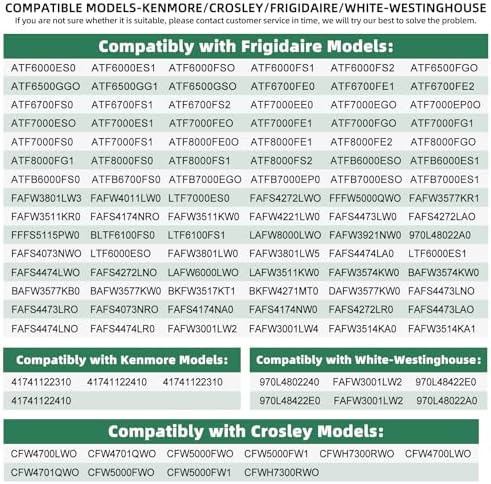 COMPATIBLE MODELS-KENMORE/CROSLEY/FRIGIDAIRE/WHITE-WESTINGHOUSE
If you are not sure whether it is suitable, please contact customer service in time, we will try our best to solve the problem.

Compatibly with Frigidaire Models:

| | | | | | |
|---|---|---|---|---|---|
| ATF6000ES0 | ATF6000ES1 | ATF6000FSO | ATF6000FS1 | ATF6000FS2 | ATF6500FGO |
| ATF6500GGO | ATF6500GG1 | ATF6500GSO | ATF6700FE0 | ATF6700FE1 | ATF6700FE2 |
| ATF6700FS0 | ATF6700FS1 | ATF6700FS2 | ATF7000EE0 | ATF7000EGO | ATF7000EP0O |
| ATF7000ESO | ATF7000ES1 | ATF7000FEO | ATF7000FE1 | ATF7000FGO | ATF7000FG1 |
| ATF7000FS0 | ATF7000FS1 | ATF8000FE0O | ATF8000FE1 | ATF8000FE2 | ATF8000FGO |
| ATF8000FG1 | ATF8000FS0 | ATF8000FS1 | ATF8000FS2 | ATFB6000ESO | ATFB6000ES1 |
| ATFB6000FS0 | ATFB6700FS0 | ATFB7000EGO | ATFB7000EP0 | ATFB7000ESO | ATFB7000ES1 |
| FAFW3801LW3 | FAFW4011LW0 | LTF7000ES0 | FAFS4272LWO | FFFW5000QWO | FAFW3577KR1 |
| FAFW3511KR0 | FAFS4174NRO | FAFW3511KW0 | FAFW4221LW0 | FAFS4473LW0 | FAFS4272LAO |
| FFFS5115PW0 | BLTF6100FS0 | LTF6100FS1 | LAFW8000LWO | FAFW3921NW0 | 970L48022A0 |
| FAFS4073NWO | LTF6000ESO | FAFW3801LW0 | FAFW3801LW5 | FAFS4474LA0 | LTF6000ES1 |
| FAFS4474LWO | FAFS4272LNO | LAFW6000LWO | LAFW3511KW0 | FAFW3574KW0 | BAFW3574KW0 |
| BAFW3577KB0 | BAFW3577KW0 | BKFW3517KT1 | BKFW4271MT0 | DAFW3577KW0 | FAFS4473LNO |
| FAFS4473LRO | FAFS4073NRO | FAFS4174NA0 | FAFS4174NW0 | FAFS4272LR0 | FAFS4473LAO |
| FAFS4474LNO | FAFS4474LR0 | FAFW3001LW2 | FAFW3001LW4 | FAFW3514KA0 | FAFW3514KA1 |

Compatibly with Kenmore Models:

| | | |
|---|---|---|
| 41741122310 | 41741122410 | 41741122310 |
| 41741122410 | | |

Compatibly with White-Westinghouse:

| | | |
|---|---|---|
| 970L4802240 | FAFW3001LW2 | 970L48422E0 |
| 970L48422E0 | FAFW3001LW2 | 970L48022A0 |

Compatibly with Crosley Models:

| | | | | | |
|---|---|---|---|---|---|
| CFW4700LWO | CFW4701QWO | CFW5000FWO | CFW5000FW1 | CFWH7300RWO | CFW4700LWO |
| CFW4701QWO | CFW5000FWO | CFW5000FW1 | CFWH7300RWO | | |